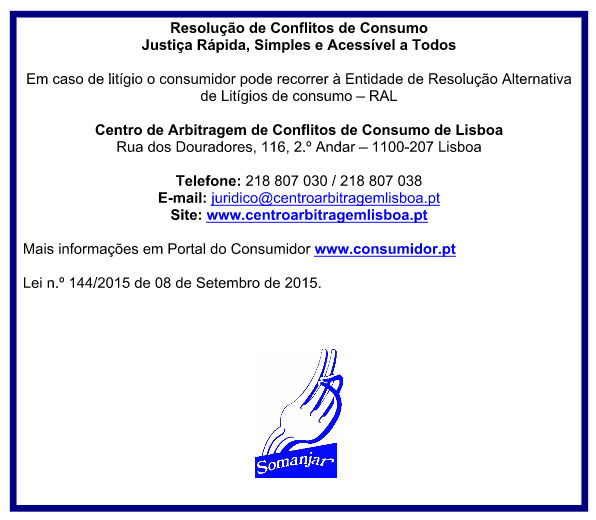 Resolução de Conflitos de Consumo
Justiça Rápida, Simples e Acessível a Todos

Em caso de litígio o consumidor pode recorrer à Entidade de Resolução Alternativa de Litígios de consumo – RAL

Centro de Arbitragem de Conflitos de Consumo de Lisboa
Rua dos Douradores, 116, 2.º Andar – 1100-207 Lisboa

Telefone: 218 807 030 / 218 807 038
E-mail: juridico@centroarbitragemlisboa.pt
Site: www.centroarbitragemlisboa.pt

Mais informações em Portal do Consumidor www.consumidor.pt

Lei n.º 144/2015 de 08 de Setembro de 2015.

Somanjar